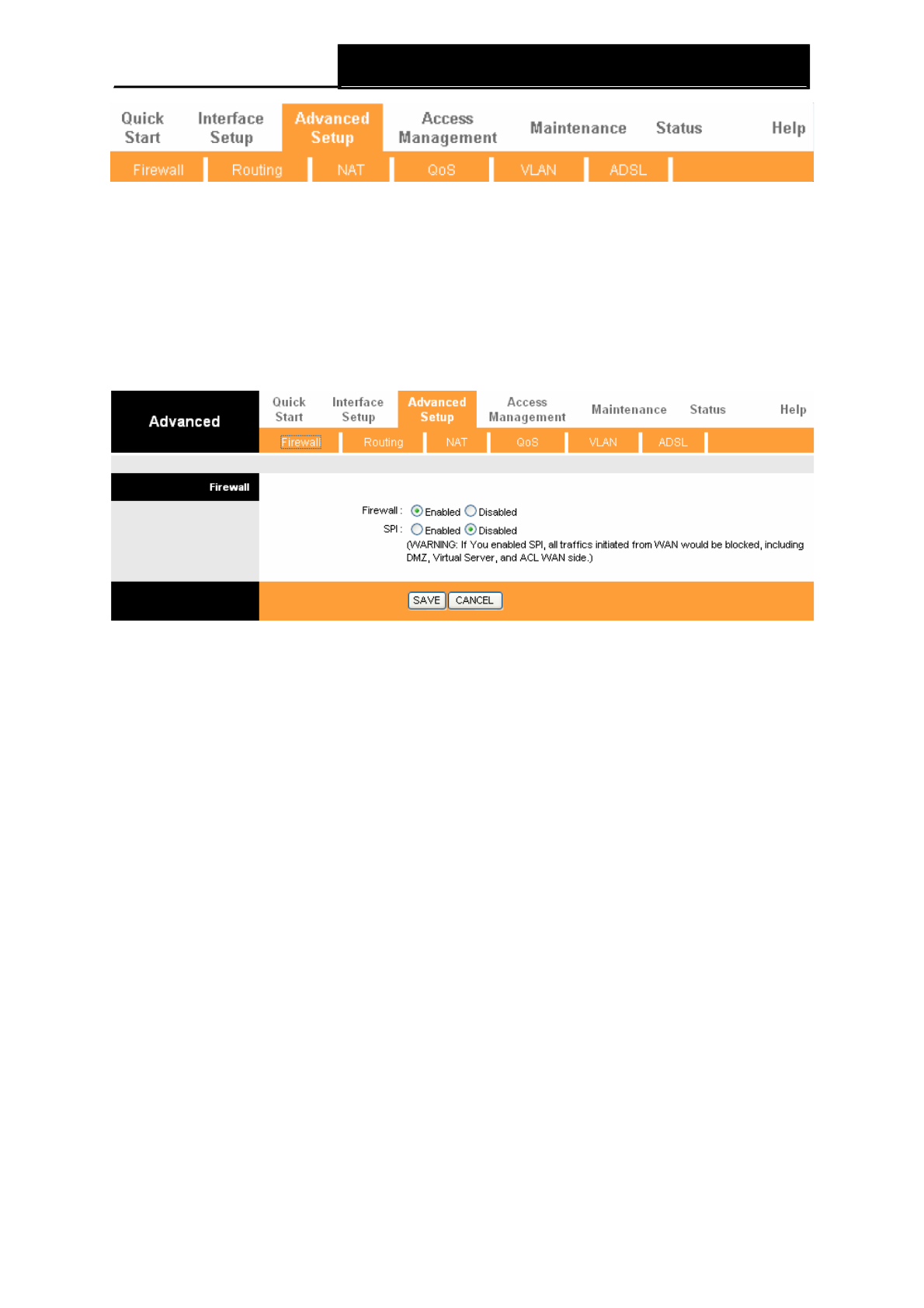 Quick Start

Interface Setup

Advanced Setup

Access Management

Maintenance

Status

Help

Firewall

Routing

NAT

QoS

VLAN

ADSL

Advanced

Quick Start

Interface Setup

Advanced Setup

Access Management

Maintenance

Status

Help

Firewall

Routing

NAT

QoS

VLAN

ADSL

Firewall

Firewall : Enabled Disabled

SPI : Enabled Disabled

(WARNING: If You enabled SPI, all traffics initiated from WAN would be blocked, including DMZ, Virtual Server, and ACL WAN side.)

SAVE CANCEL